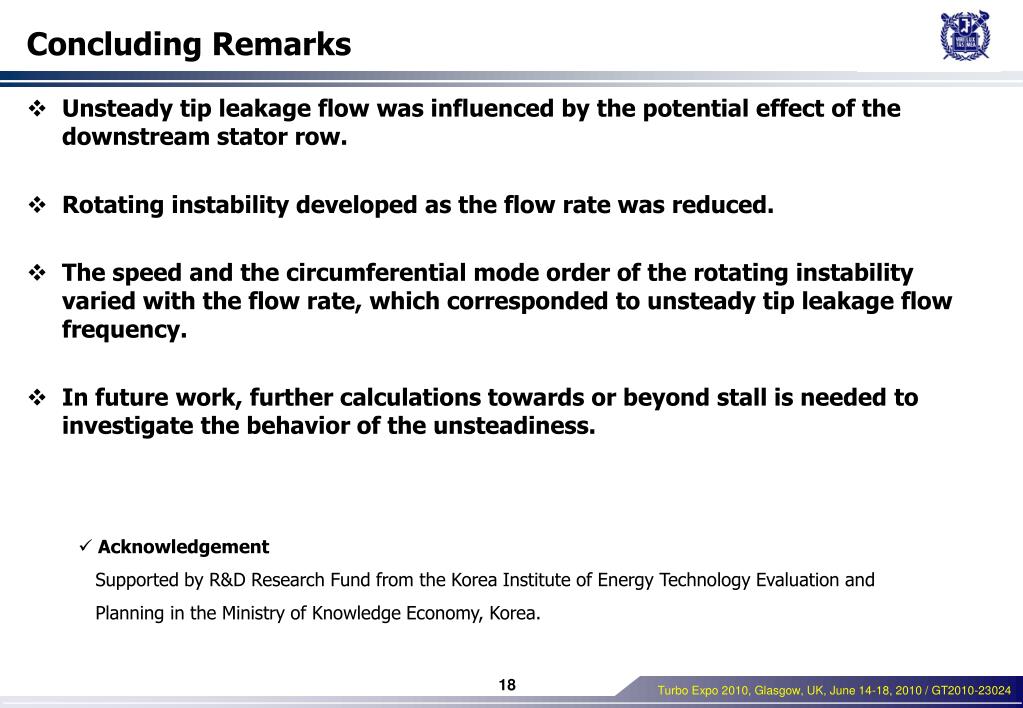 Concluding Remarks

❖ Unsteady tip leakage flow was influenced by the potential effect of the downstream stator row.

❖ Rotating instability developed as the flow rate was reduced.

❖ The speed and the circumferential mode order of the rotating instability varied with the flow rate, which corresponded to unsteady tip leakage flow frequency.

❖ In future work, further calculations towards or beyond stall is needed to investigate the behavior of the unsteadiness.

✓ Acknowledgement

Supported by R&D Research Fund from the Korea Institute of Energy Technology Evaluation and Planning in the Ministry of Knowledge Economy, Korea.

18

Turbo Expo 2010, Glasgow, UK, June 14-18, 2010 / GT2010-23024